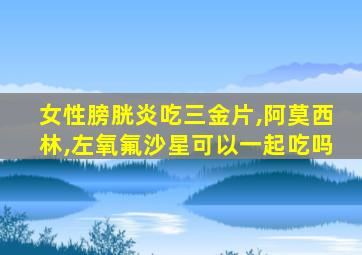 女性膀胱炎吃三金片,阿莫西林,左氧氟沙星可以一起吃吗